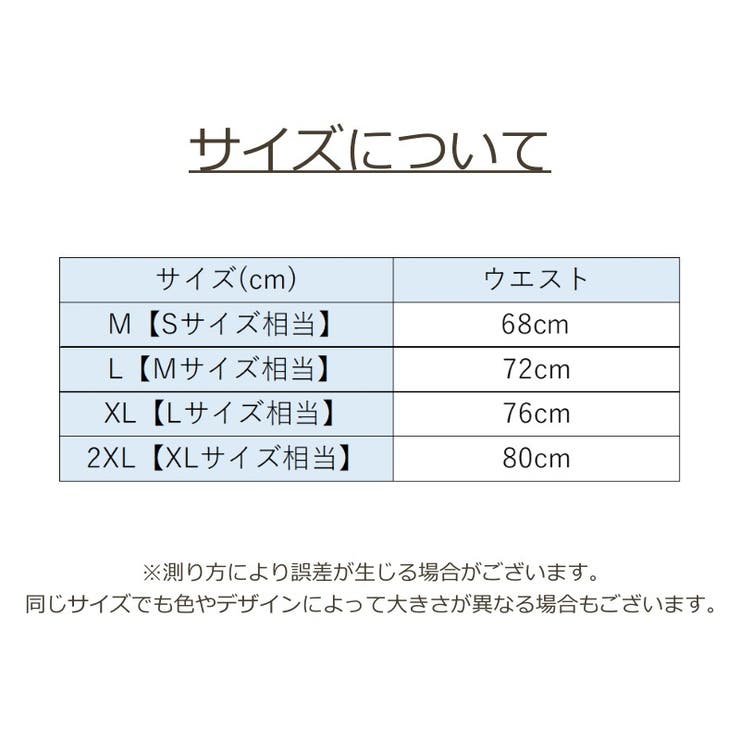 サイズについて

| サイズ(cm) | ウエスト |
|---|---|
| M【Sサイズ相当】 | 68cm |
| L【Mサイズ相当】 | 72cm |
| XL【Lサイズ相当】 | 76cm |
| 2XL【XLサイズ相当】 | 80cm |

※測り方により誤差が生じる場合がございます。
同じサイズでも色やデザインによって大きさが異なる場合もございます。